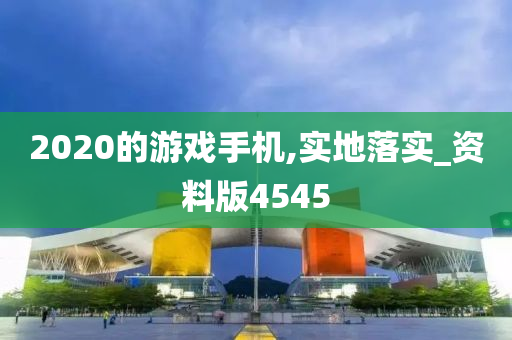 2020的游戏手机,实地落实_资料版4545